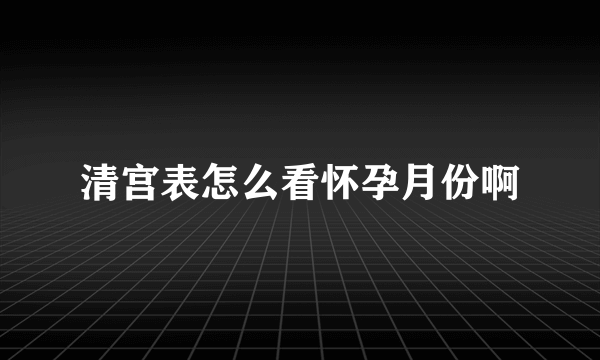 清宫表怎么看怀孕月份啊